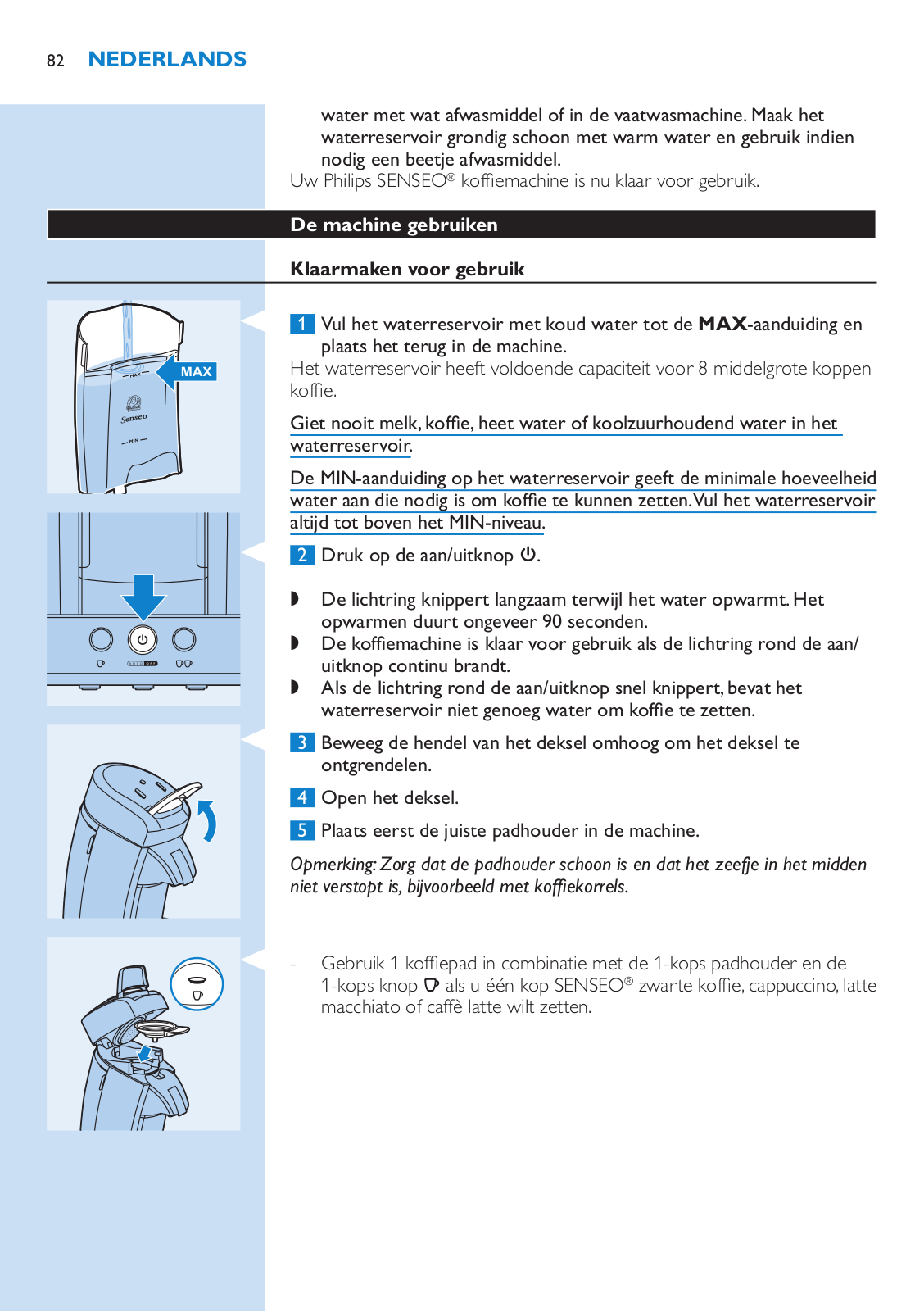 82 NEDERLANDS

water met wat afwasmiddel of in de vaatwasmachine. Maak het waterreservoir grondig schoon met warm water en gebruik indien nodig een beetje afwasmiddel.

Uw Philips SENSEO® koffiemachine is nu klaar voor gebruik.

De machine gebruiken

Klaarmaken voor gebruik

MAX

MAX

Senseo

MIN

1 Vul het waterreservoir met koud water tot de MAX-aanduiding en plaats het terug in de machine.

Het waterreservoir heeft voldoende capaciteit voor 8 middelgrote koppen koffie.

Giet nooit melk, koffie, heet water of koolzuurhoudend water in het waterreservoir.

De MIN-aanduiding op het waterreservoir geeft de minimale hoeveelheid water aan die nodig is om koffie te kunnen zetten. Vul het waterreservoir altijd tot boven het MIN-niveau.

2 Druk op de aan/uitknop ⏻.

◗ De lichtring knippert langzaam terwijl het water opwarmt. Het opwarmen duurt ongeveer 90 seconden.
◗ De koffiemachine is klaar voor gebruik als de lichtring rond de aan/uitknop continu brandt.
◗ Als de lichtring rond de aan/uitknop snel knippert, bevat het waterreservoir niet genoeg water om koffie te zetten.

3 Beweeg de hendel van het deksel omhoog om het deksel te ontgrendelen.

4 Open het deksel.

5 Plaats eerst de juiste padhouder in de machine.

Opmerking: Zorg dat de padhouder schoon is en dat het zeefje in het midden niet verstopt is, bijvoorbeeld met koffiekorrels.

- Gebruik 1 koffiepad in combinatie met de 1-kops padhouder en de 1-kops knop als u één kop SENSEO® zwarte koffie, cappuccino, latte macchiato of caffè latte wilt zetten.